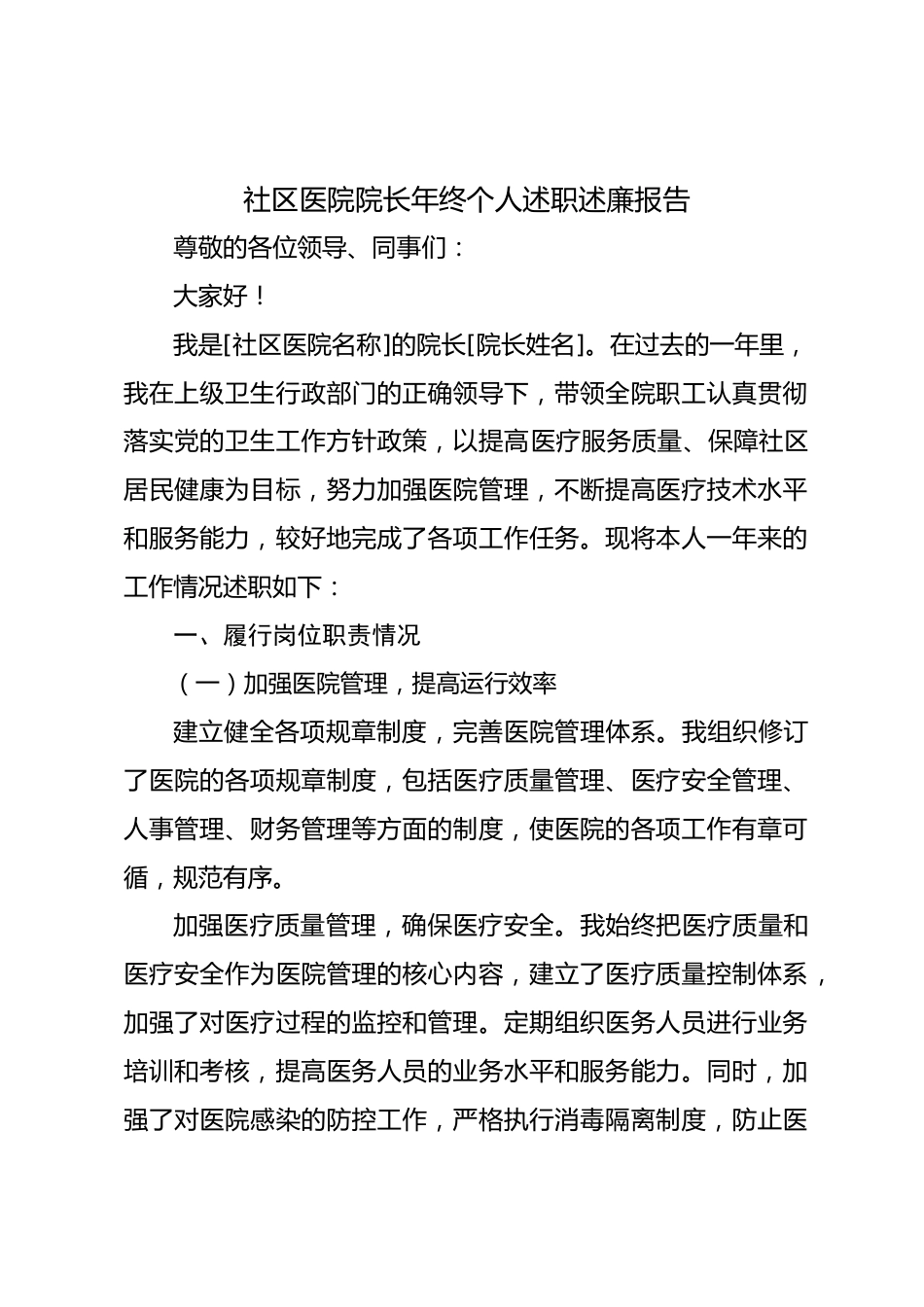 社区医院院长年终个人述职述廉报告

尊敬的各位领导、同事们：

大家好！

我是[社区医院名称]的院长[院长姓名]。在过去的一年里，我在上级卫生行政部门的正确领导下，带领全院职工认真贯彻落实党的卫生工作方针政策，以提高医疗服务质量、保障社区居民健康为目标，努力加强医院管理，不断提高医疗技术水平和服务能力，较好地完成了各项工作任务。现将本人一年来的工作情况述职如下：

一、履行岗位职责情况

（一）加强医院管理，提高运行效率

建立健全各项规章制度，完善医院管理体系。我组织修订了医院的各项规章制度，包括医疗质量管理、医疗安全管理、人事管理、财务管理等方面的制度，使医院的各项工作有章可循，规范有序。

加强医疗质量管理，确保医疗安全。我始终把医疗质量和医疗安全作为医院管理的核心内容，建立了医疗质量控制体系，加强了对医疗过程的监控和管理。定期组织医务人员进行业务培训和考核，提高医务人员的业务水平和服务能力。同时，加强了对医院感染的防控工作，严格执行消毒隔离制度，防止医